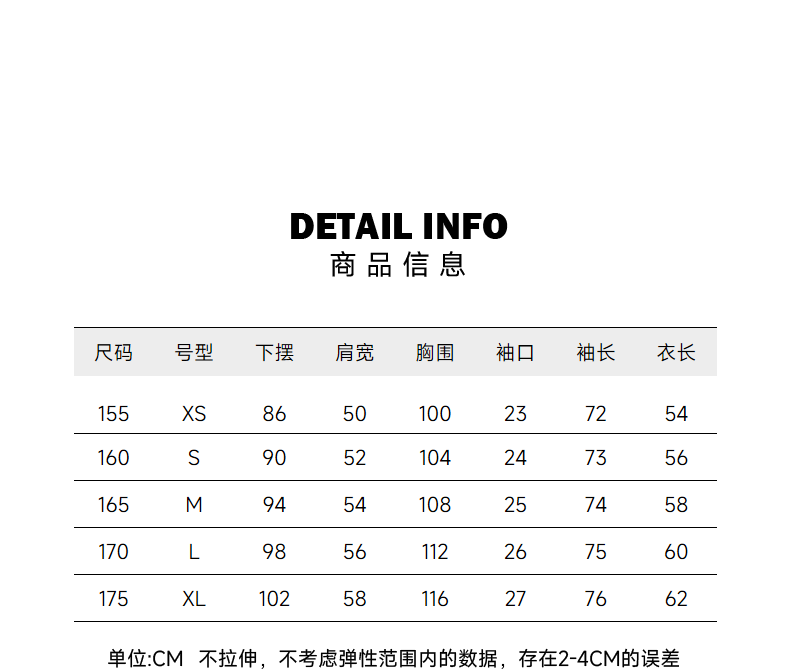 DETAIL INFO
商品信息

| 尺码 | 号型 | 下摆 | 肩宽 | 胸围 | 袖口 | 袖长 | 衣长 |
|---|---|---|---|---|---|---|---|
| 155 | XS | 86 | 50 | 100 | 23 | 72 | 54 |
| 160 | S | 90 | 52 | 104 | 24 | 73 | 56 |
| 165 | M | 94 | 54 | 108 | 25 | 74 | 58 |
| 170 | L | 98 | 56 | 112 | 26 | 75 | 60 |
| 175 | XL | 102 | 58 | 116 | 27 | 76 | 62 |

单位:CM 不拉伸，不考虑弹性范围内的数据，存在2-4CM的误差